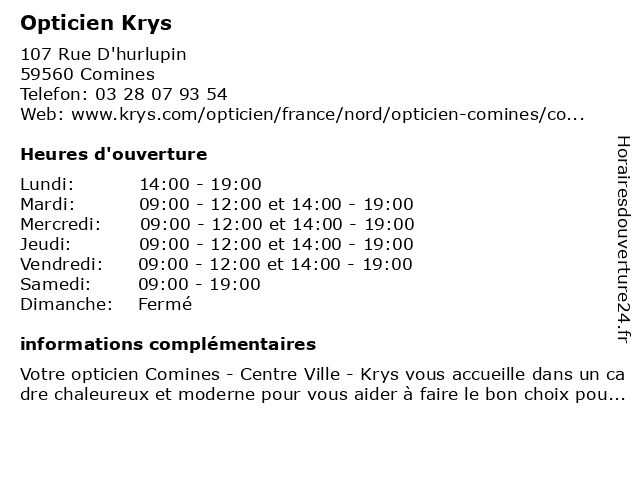 Opticien Krys

107 Rue D'hurlupin
59560 Comines
Telefon: 03 28 07 93 54
Web: www.krys.com/opticien/france/nord/opticien-comines/co...

Heures d'ouverture

| | |
|---|---|
| Lundi: | 14:00 - 19:00 |
| Mardi: | 09:00 - 12:00 et 14:00 - 19:00 |
| Mercredi: | 09:00 - 12:00 et 14:00 - 19:00 |
| Jeudi: | 09:00 - 12:00 et 14:00 - 19:00 |
| Vendredi: | 09:00 - 12:00 et 14:00 - 19:00 |
| Samedi: | 09:00 - 19:00 |
| Dimanche: | Fermé |

informations complémentaires

Votre opticien Comines - Centre Ville - Krys vous accueille dans un cadre chaleureux et moderne pour vous aider à faire le bon choix pou...

Horairesdouverture24.fr